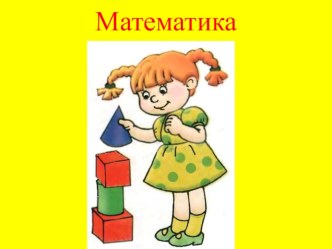 Математика